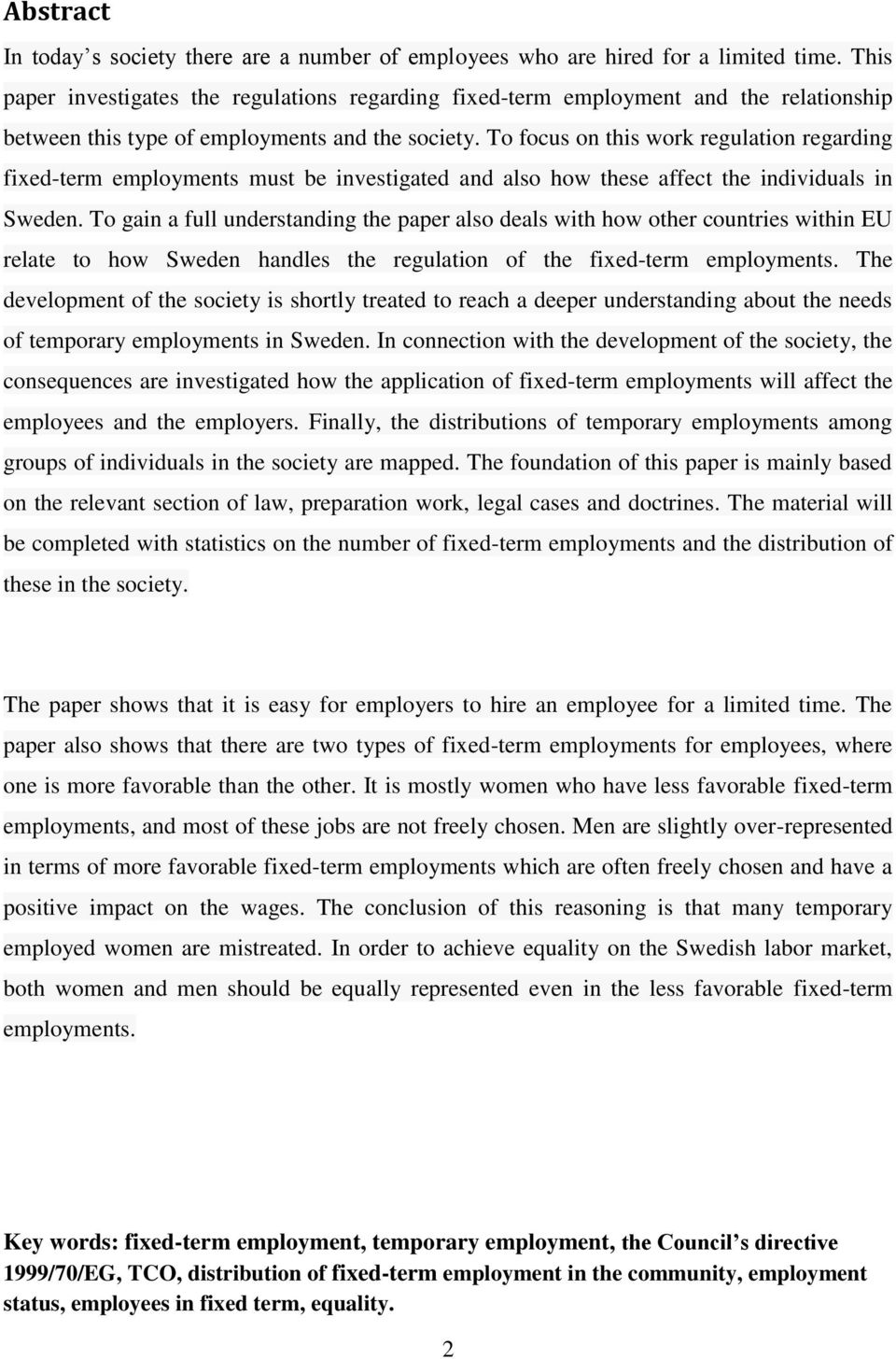 Abstract

In today’s society there are a number of employees who are hired for a limited time. This paper investigates the regulations regarding fixed-term employment and the relationship between this type of employments and the society. To focus on this work regulation regarding fixed-term employments must be investigated and also how these affect the individuals in Sweden. To gain a full understanding the paper also deals with how other countries within EU relate to how Sweden handles the regulation of the fixed-term employments. The development of the society is shortly treated to reach a deeper understanding about the needs of temporary employments in Sweden. In connection with the development of the society, the consequences are investigated how the application of fixed-term employments will affect the employees and the employers. Finally, the distributions of temporary employments among groups of individuals in the society are mapped. The foundation of this paper is mainly based on the relevant section of law, preparation work, legal cases and doctrines. The material will be completed with statistics on the number of fixed-term employments and the distribution of these in the society.

The paper shows that it is easy for employers to hire an employee for a limited time. The paper also shows that there are two types of fixed-term employments for employees, where one is more favorable than the other. It is mostly women who have less favorable fixed-term employments, and most of these jobs are not freely chosen. Men are slightly over-represented in terms of more favorable fixed-term employments which are often freely chosen and have a positive impact on the wages. The conclusion of this reasoning is that many temporary employed women are mistreated. In order to achieve equality on the Swedish labor market, both women and men should be equally represented even in the less favorable fixed-term employments.

Key words: fixed-term employment, temporary employment, the Council’s directive 1999/70/EG, TCO, distribution of fixed-term employment in the community, employment status, employees in fixed term, equality.

2